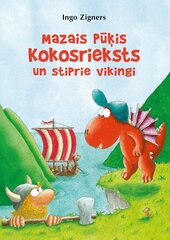 Ingo Zigners

Mazais Pūķis Kokosrieksts un stiprie vikingi